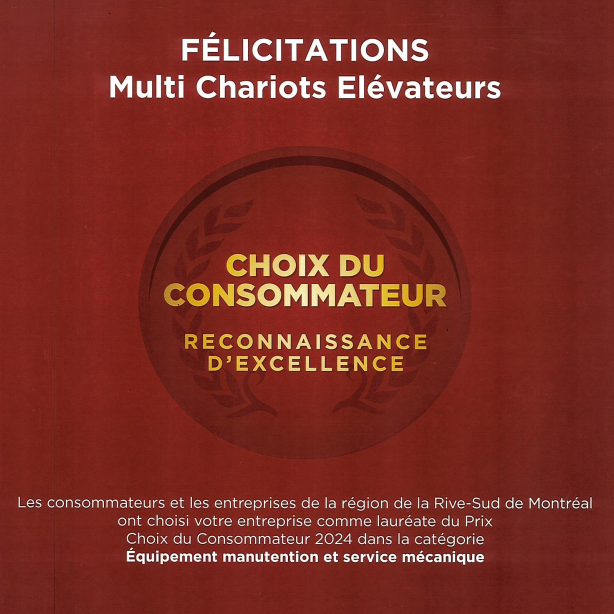 FÉLICITATIONS
Multi Chariots Elévateurs

CHOIX DU
CONSOMMATEUR
RECONNAISSANCE
D'EXCELLENCE

Les consommateurs et les entreprises de la région de la Rive-Sud de Montréal ont choisi votre entreprise comme lauréate du Prix Choix du Consommateur 2024 dans la catégorie Équipement manutention et service mécanique